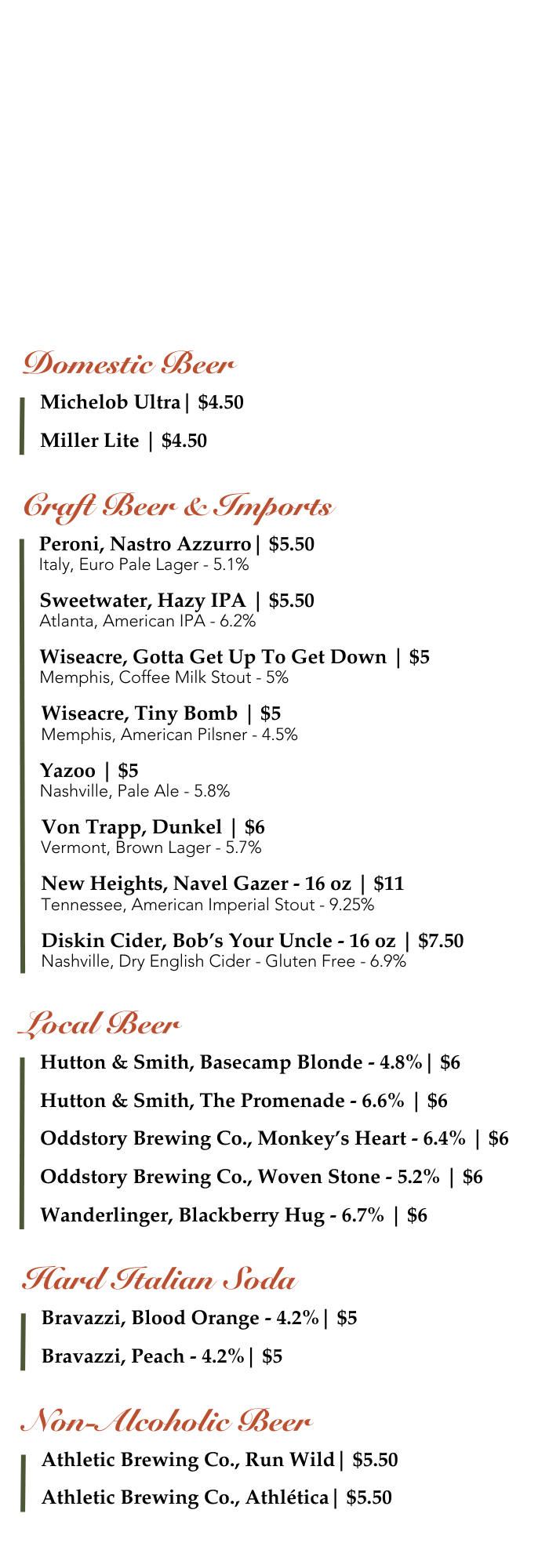 Domestic Beer

Michelob Ultra | $4.50

Miller Lite | $4.50

Craft Beer & Imports

Peroni, Nastro Azzurro | $5.50
Italy, Euro Pale Lager - 5.1%

Sweetwater, Hazy IPA | $5.50
Atlanta, American IPA - 6.2%

Wiseacre, Gotta Get Up To Get Down | $5
Memphis, Coffee Milk Stout - 5%

Wiseacre, Tiny Bomb | $5
Memphis, American Pilsner - 4.5%

Yazoo | $5
Nashville, Pale Ale - 5.8%

Von Trapp, Dunkel | $6
Vermont, Brown Lager - 5.7%

New Heights, Navel Gazer - 16 oz | $11
Tennessee, American Imperial Stout - 9.25%

Diskin Cider, Bob's Your Uncle - 16 oz | $7.50
Nashville, Dry English Cider - Gluten Free - 6.9%

Local Beer

Hutton & Smith, Basecamp Blonde - 4.8% | $6

Hutton & Smith, The Promenade - 6.6% | $6

Oddstory Brewing Co., Monkey's Heart - 6.4% | $6

Oddstory Brewing Co., Woven Stone - 5.2% | $6

Wanderlinger, Blackberry Hug - 6.7% | $6

Hard Italian Soda

Bravazzi, Blood Orange - 4.2% | $5

Bravazzi, Peach - 4.2% | $5

Non-Alcoholic Beer

Athletic Brewing Co., Run Wild | $5.50

Athletic Brewing Co., Athlética | $5.50